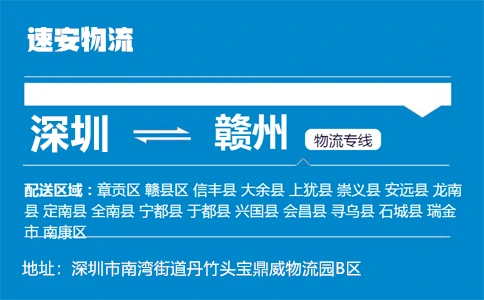 速安物流

深圳 ⇌ 赣州 物流专线

配送区域：章贡区 赣县区 信丰县 大余县 上犹县 崇义县 安远县 龙南县 定南县 全南县 宁都县 于都县 兴国县 会昌县 寻乌县 石城县 瑞金市 南康区

地址：深圳市南湾街道丹竹头宝鼎威物流园B区